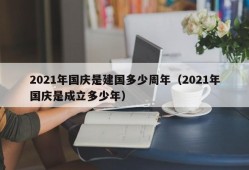 2021年国庆是建国多少周年（2021年国庆是成立多少年）